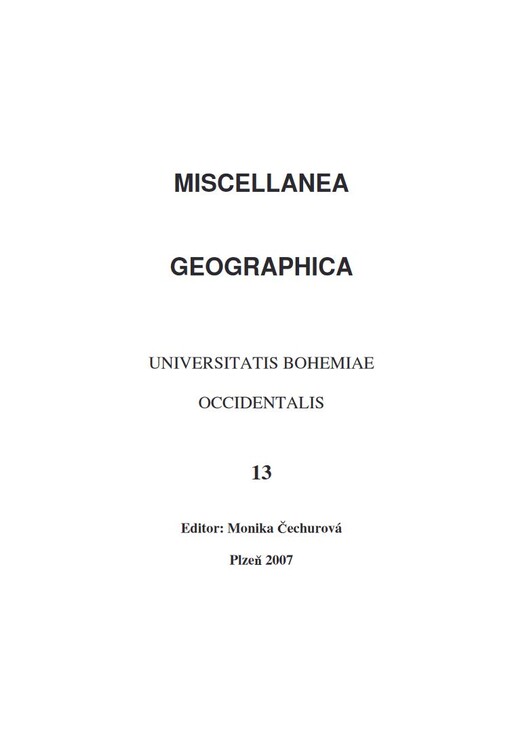 MISCELLANEA

GEOGRAPHICA

UNIVERSITATIS BOHEMIAE

OCCIDENTALIS

13

Editor: Monika Čechurová

Plzeň 2007